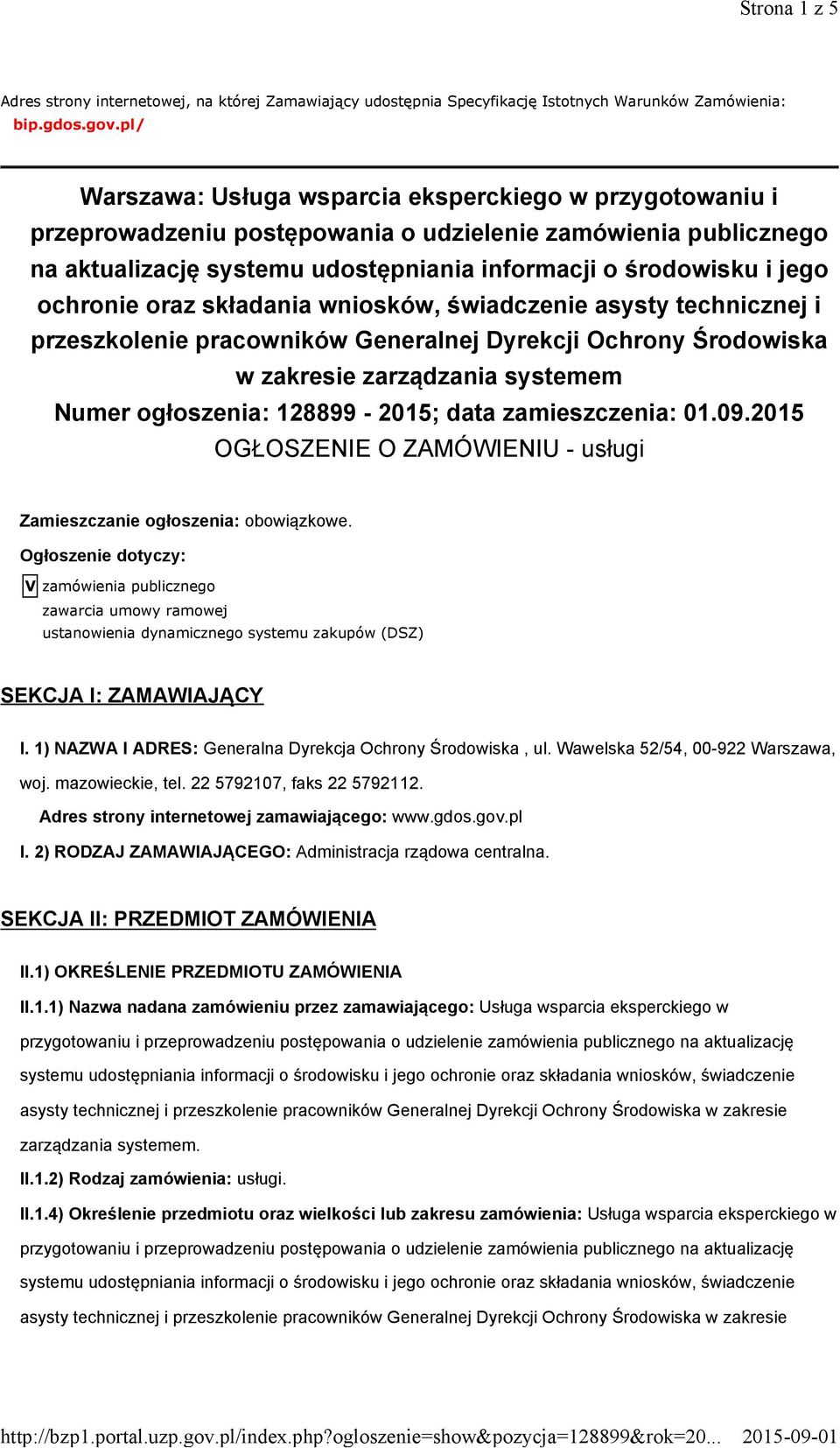 Strona 1 z 5

Adres strony internetowej, na której Zamawiający udostępnia Specyfikację Istotnych Warunków Zamówienia: bip.gdos.gov.pl/

Warszawa: Usługa wsparcia eksperckiego w przygotowaniu i przeprowadzeniu postępowania o udzielenie zamówienia publicznego na aktualizację systemu udostępniania informacji o środowisku i jego ochronie oraz składania wniosków, świadczenie asysty technicznej i przeszkolenie pracowników Generalnej Dyrekcji Ochrony Środowiska w zakresie zarządzania systemem
Numer ogłoszenia: 128899 - 2015; data zamieszczenia: 01.09.2015
OGŁOSZENIE O ZAMÓWIENIU - usługi

Zamieszczanie ogłoszenia: obowiązkowe.

Ogłoszenie dotyczy:

V zamówienia publicznego
zawarcia umowy ramowej
ustanowienia dynamicznego systemu zakupów (DSZ)

SEKCJA I: ZAMAWIAJĄCY

I. 1) NAZWA I ADRES: Generalna Dyrekcja Ochrony Środowiska , ul. Wawelska 52/54, 00-922 Warszawa, woj. mazowieckie, tel. 22 5792107, faks 22 5792112.

Adres strony internetowej zamawiającego: www.gdos.gov.pl

I. 2) RODZAJ ZAMAWIAJĄCEGO: Administracja rządowa centralna.

SEKCJA II: PRZEDMIOT ZAMÓWIENIA

II.1) OKREŚLENIE PRZEDMIOTU ZAMÓWIENIA

II.1.1) Nazwa nadana zamówieniu przez zamawiającego: Usługa wsparcia eksperckiego w przygotowaniu i przeprowadzeniu postępowania o udzielenie zamówienia publicznego na aktualizację systemu udostępniania informacji o środowisku i jego ochronie oraz składania wniosków, świadczenie asysty technicznej i przeszkolenie pracowników Generalnej Dyrekcji Ochrony Środowiska w zakresie zarządzania systemem.

II.1.2) Rodzaj zamówienia: usługi.

II.1.4) Określenie przedmiotu oraz wielkości lub zakresu zamówienia: Usługa wsparcia eksperckiego w przygotowaniu i przeprowadzeniu postępowania o udzielenie zamówienia publicznego na aktualizację systemu udostępniania informacji o środowisku i jego ochronie oraz składania wniosków, świadczenie asysty technicznej i przeszkolenie pracowników Generalnej Dyrekcji Ochrony Środowiska w zakresie

http://bzp1.portal.uzp.gov.pl/index.php?ogloszenie=show&pozycja=128899&rok=20... 2015-09-01